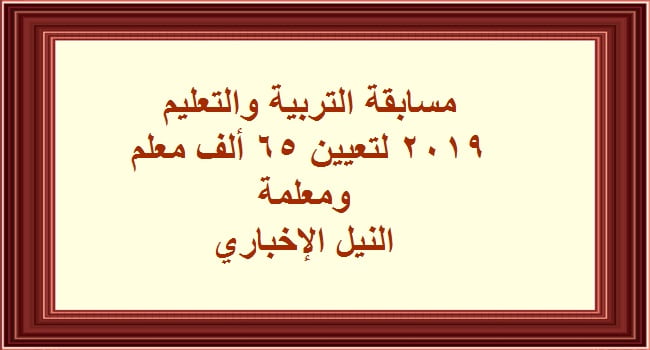 مسابقة التربية والتعليم
٢٠١٩ لتعيين ٦٥ ألف معلم ومعلمة
النيل الإخباري